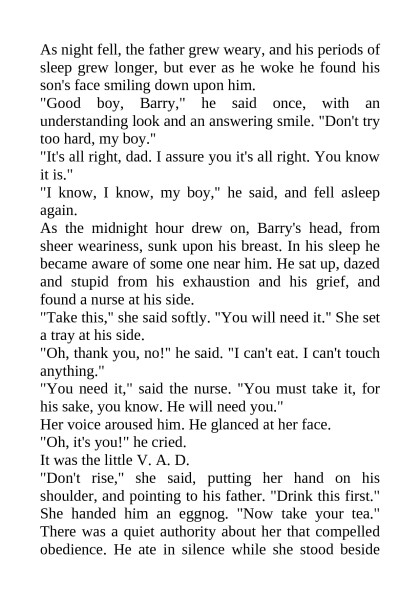 As night fell, the father grew weary, and his periods of sleep grew longer, but ever as he woke he found his son's face smiling down upon him.

"Good boy, Barry," he said once, with an understanding look and an answering smile. "Don't try too hard, my boy."

"It's all right, dad. I assure you it's all right. You know it is."

"I know, I know, my boy," he said, and fell asleep again.

As the midnight hour drew on, Barry's head, from sheer weariness, sunk upon his breast. In his sleep he became aware of some one near him. He sat up, dazed and stupid from his exhaustion and his grief, and found a nurse at his side.

"Take this," she said softly. "You will need it." She set a tray at his side.

"Oh, thank you, no!" he said. "I can't eat. I can't touch anything."

"You need it," said the nurse. "You must take it, for his sake, you know. He will need you."

Her voice aroused him. He glanced at her face.

"Oh, it's you!" he cried.

It was the little V. A. D.

"Don't rise," she said, putting her hand on his shoulder, and pointing to his father. "Drink this first." She handed him an eggnog. "Now take your tea." There was a quiet authority about her that compelled obedience. He ate in silence while she stood beside